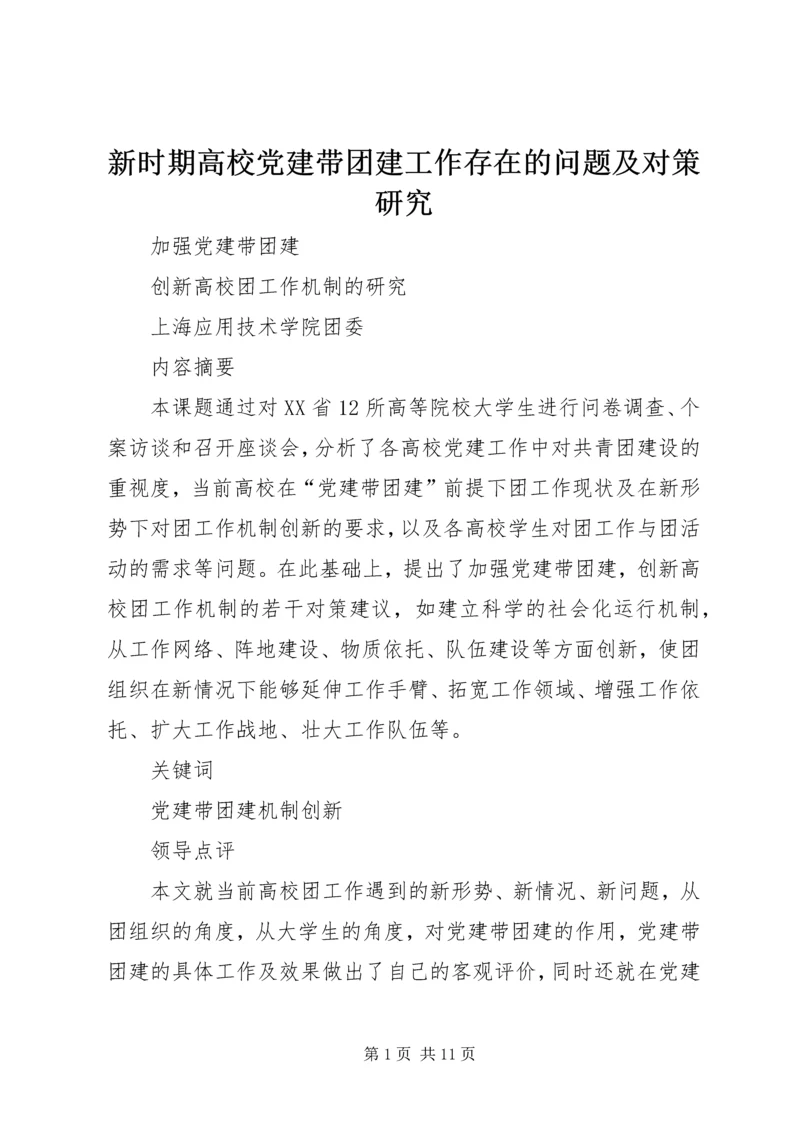 新时期高校党建带团建工作存在的问题及对策研究

加强党建带团建

创新高校团工作机制的研究

上海应用技术学院团委

内容摘要

本课题通过对XX省12所高等院校大学生进行问卷调查、个案访谈和召开座谈会，分析了各高校党建工作中对共青团建设的重视度，当前高校在“党建带团建”前提下团工作现状及在新形势下对团工作机制创新的要求，以及各高校学生对团工作与团活动的需求等问题。在此基础上，提出了加强党建带团建，创新高校团工作机制的若干对策建议，如建立科学的社会化运行机制，从工作网络、阵地建设、物质依托、队伍建设等方面创新，使团组织在新情况下能够延伸工作手臂、拓宽工作领域、增强工作依托、扩大工作战地、壮大工作队伍等。

关键词

党建带团建机制创新

领导点评

本文就当前高校团工作遇到的新形势、新情况、新问题，从团组织的角度，从大学生的角度，对党建带团建的作用，党建带团建的具体工作及效果做出了自己的客观评价，同时还就在党建

第1页 共11页